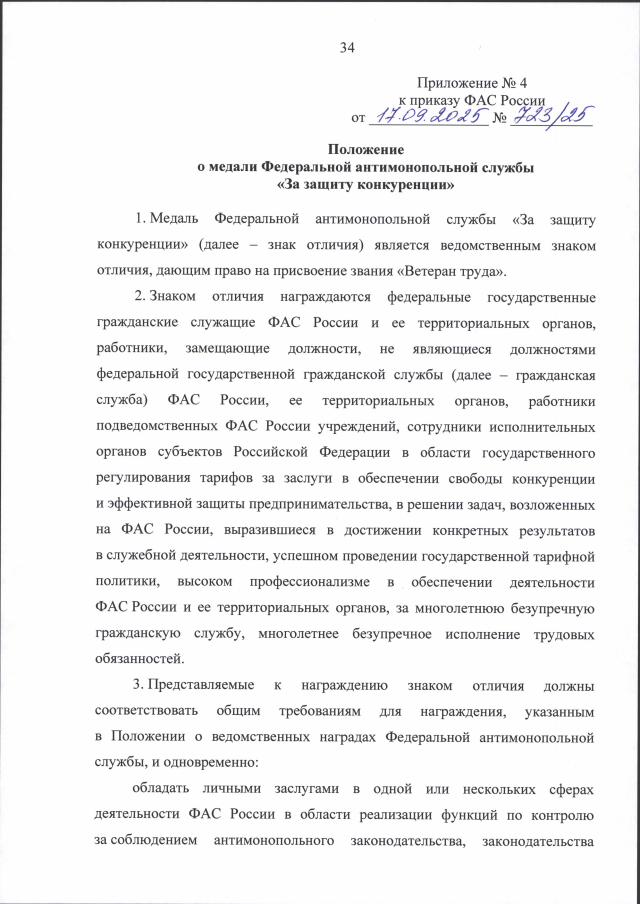 34

Приложение № 4
к приказу ФАС России
от 17.09.2025 № 723/25

Положение
о медали Федеральной антимонопольной службы
«За защиту конкуренции»

1. Медаль Федеральной антимонопольной службы «За защиту конкуренции» (далее – знак отличия) является ведомственным знаком отличия, дающим право на присвоение звания «Ветеран труда».

2. Знаком отличия награждаются федеральные государственные гражданские служащие ФАС России и ее территориальных органов, работники, замещающие должности, не являющиеся должностями федеральной государственной гражданской службы (далее – гражданская служба) ФАС России, ее территориальных органов, работники подведомственных ФАС России учреждений, сотрудники исполнительных органов субъектов Российской Федерации в области государственного регулирования тарифов за заслуги в обеспечении свободы конкуренции и эффективной защиты предпринимательства, в решении задач, возложенных на ФАС России, выразившиеся в достижении конкретных результатов в служебной деятельности, успешном проведении государственной тарифной политики, высоком профессионализме в обеспечении деятельности ФАС России и ее территориальных органов, за многолетнюю безупречную гражданскую службу, многолетнее безупречное исполнение трудовых обязанностей.

3. Представляемые к награждению знаком отличия должны соответствовать общим требованиям для награждения, указанным в Положении о ведомственных наградах Федеральной антимонопольной службы, и одновременно:

обладать личными заслугами в одной или нескольких сферах деятельности ФАС России в области реализации функций по контролю за соблюдением антимонопольного законодательства, законодательства